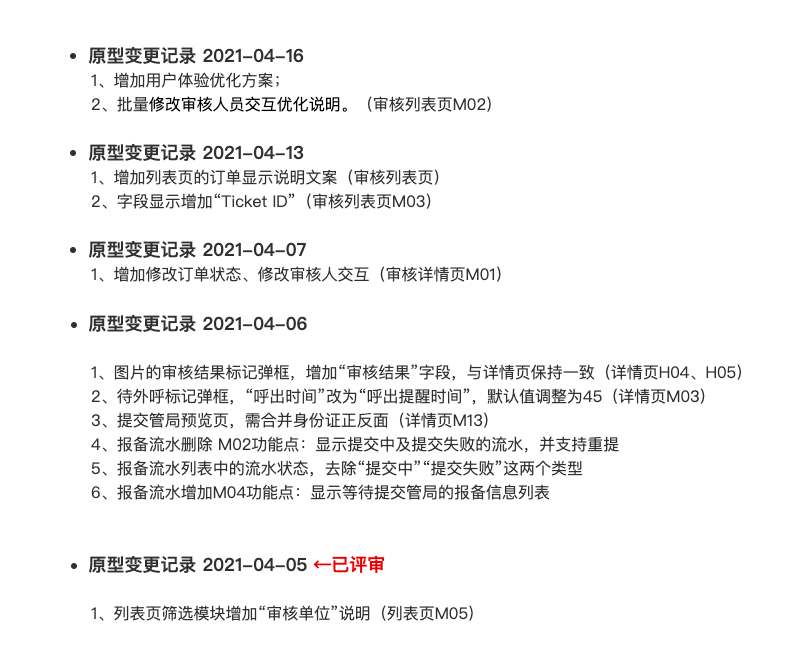 • 原型变更记录 2021-04-16
1、增加用户体验优化方案；
2、批量修改审核人员交互优化说明。（审核列表页M02）

• 原型变更记录 2021-04-13
1、增加列表页的订单显示说明文案（审核列表页）
2、字段显示增加“Ticket ID”（审核列表页M03）

• 原型变更记录 2021-04-07
1、增加修改订单状态、修改审核人交互（审核详情页M01）

• 原型变更记录 2021-04-06

1、图片的审核结果标记弹框，增加“审核结果”字段，与详情页保持一致（详情页H04、H05）
2、待外呼标记弹框，“呼出时间”改为“呼出提醒时间”，默认值调整为45（详情页M03）
3、提交管局预览页，需合并身份证正反面（详情页M13）
4、报备流水删除 M02功能点：显示提交中及提交失败的流水，并支持重提
5、报备流水列表中的流水状态，去除“提交中”“提交失败”这两个类型
6、报备流水增加M04功能点：显示等待提交管局的报备信息列表

• 原型变更记录 2021-04-05 ←已评审

1、列表页筛选模块增加“审核单位”说明（列表页M05）